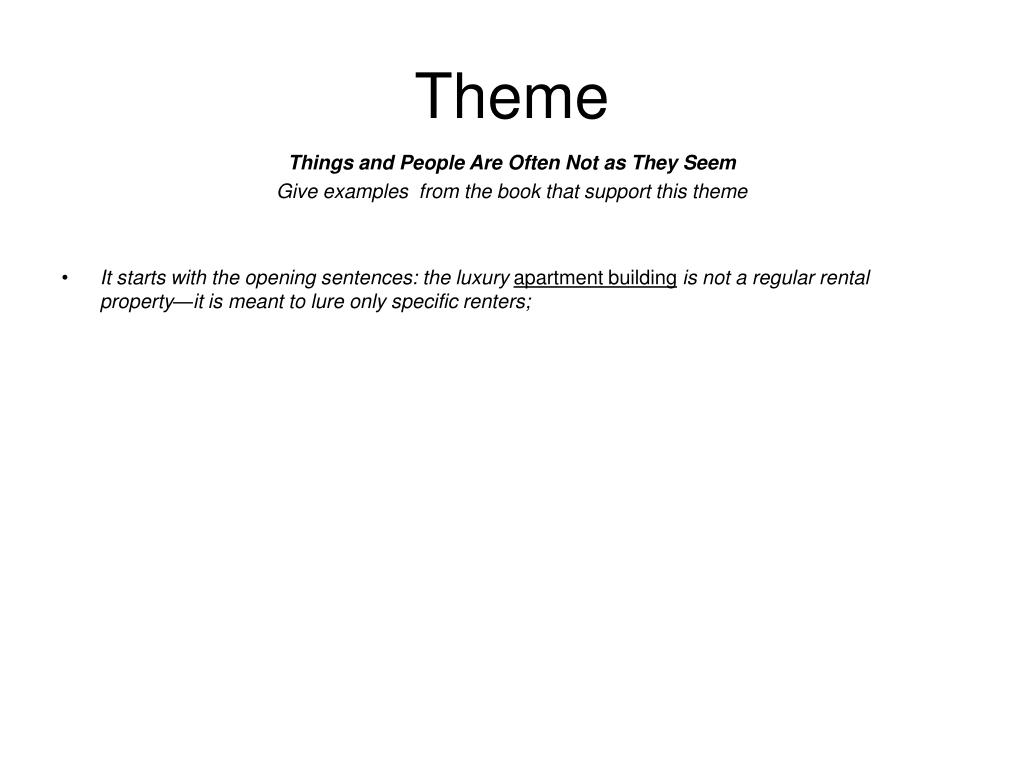 Theme

Things and People Are Often Not as They Seem

Give examples from the book that support this theme

• It starts with the opening sentences: the luxury apartment building is not a regular rental property—it is meant to lure only specific renters;